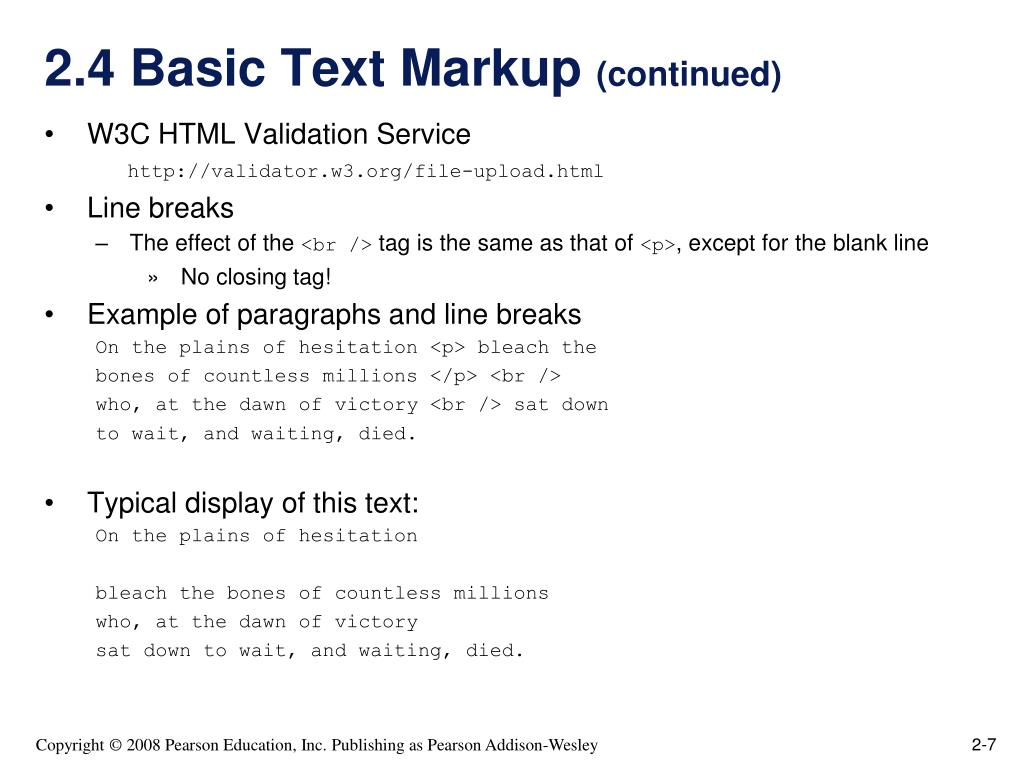 2.4 Basic Text Markup (continued)

• W3C HTML Validation Service

http://validator.w3.org/file-upload.html

• Line breaks

– The effect of the <br /> tag is the same as that of <p>, except for the blank line

» No closing tag!

• Example of paragraphs and line breaks

On the plains of hesitation <p> bleach the
bones of countless millions </p> <br />
who, at the dawn of victory <br /> sat down
to wait, and waiting, died.

• Typical display of this text:

On the plains of hesitation

bleach the bones of countless millions
who, at the dawn of victory
sat down to wait, and waiting, died.

Copyright © 2008 Pearson Education, Inc. Publishing as Pearson Addison-Wesley

2-7